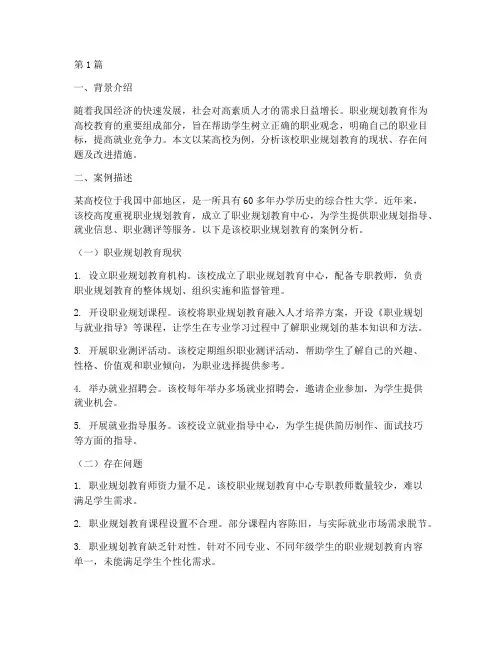 第1篇

一、背景介绍

随着我国经济的快速发展，社会对高素质人才的需求日益增长。职业规划教育作为高校教育的重要组成部分，旨在帮助学生树立正确的职业观念，明确自己的职业目标，提高就业竞争力。本文以某高校为例，分析该校职业规划教育的现状、存在问题及改进措施。

二、案例描述

某高校位于我国中部地区，是一所具有60多年办学历史的综合性大学。近年来，该校高度重视职业规划教育，成立了职业规划教育中心，为学生提供职业规划指导、就业信息、职业测评等服务。以下是该校职业规划教育的案例分析。

（一）职业规划教育现状

1. 设立职业规划教育机构。该校成立了职业规划教育中心，配备专职教师，负责职业规划教育的整体规划、组织实施和监督管理。

2. 开设职业规划课程。该校将职业规划教育融入人才培养方案，开设《职业规划与就业指导》等课程，让学生在专业学习过程中了解职业规划的基本知识和方法。

3. 开展职业测评活动。该校定期组织职业测评活动，帮助学生了解自己的兴趣、性格、价值观和职业倾向，为职业选择提供参考。

4. 举办就业招聘会。该校每年举办多场就业招聘会，邀请企业参加，为学生提供就业机会。

5. 开展就业指导服务。该校设立就业指导中心，为学生提供简历制作、面试技巧等方面的指导。

（二）存在问题

1. 职业规划教育师资力量不足。该校职业规划教育中心专职教师数量较少，难以满足学生需求。

2. 职业规划教育课程设置不合理。部分课程内容陈旧，与实际就业市场需求脱节。

3. 职业规划教育缺乏针对性。针对不同专业、不同年级学生的职业规划教育内容单一，未能满足学生个性化需求。